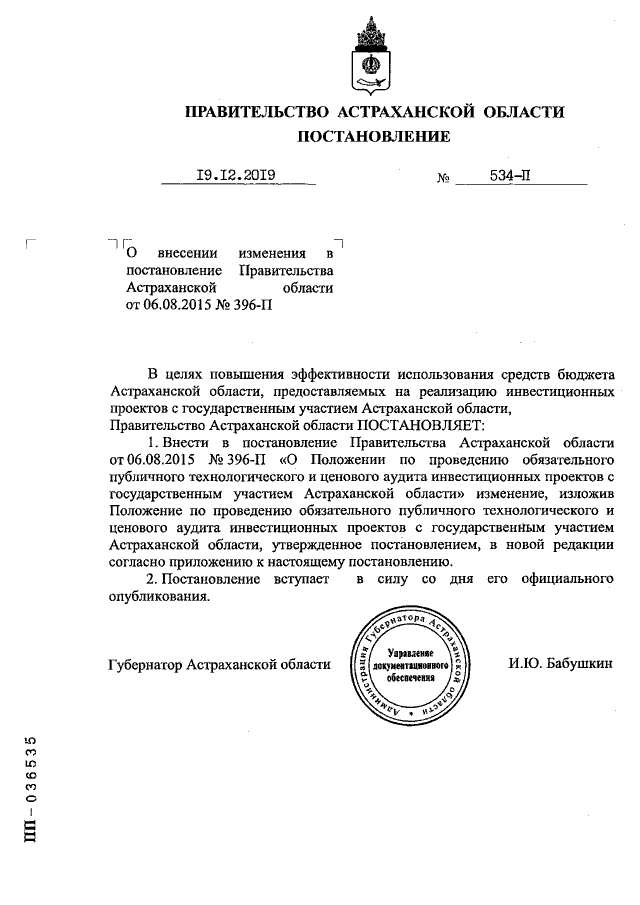 ПРАВИТЕЛЬСТВО АСТРАХАНСКОЙ ОБЛАСТИ
ПОСТАНОВЛЕНИЕ

19.12.2019 № 534-П

О внесении изменения в постановление Правительства Астраханской области от 06.08.2015 № 396-П

В целях повышения эффективности использования средств бюджета Астраханской области, предоставляемых на реализацию инвестиционных проектов с государственным участием Астраханской области,
Правительство Астраханской области ПОСТАНОВЛЯЕТ:

1. Внести в постановление Правительства Астраханской области от 06.08.2015 № 396-П «О Положении по проведению обязательного публичного технологического и ценового аудита инвестиционных проектов с государственным участием Астраханской области» изменение, изложив Положение по проведению обязательного публичного технологического и ценового аудита инвестиционных проектов с государственным участием Астраханской области, утвержденное постановлением, в новой редакции согласно приложению к настоящему постановлению.

2. Постановление вступает в силу со дня его официального опубликования.

Губернатор Астраханской области

Администрация Губернатора Астраханской области
Управление документационного обеспечения

И.Ю. Бабушкин

ПП – 036535